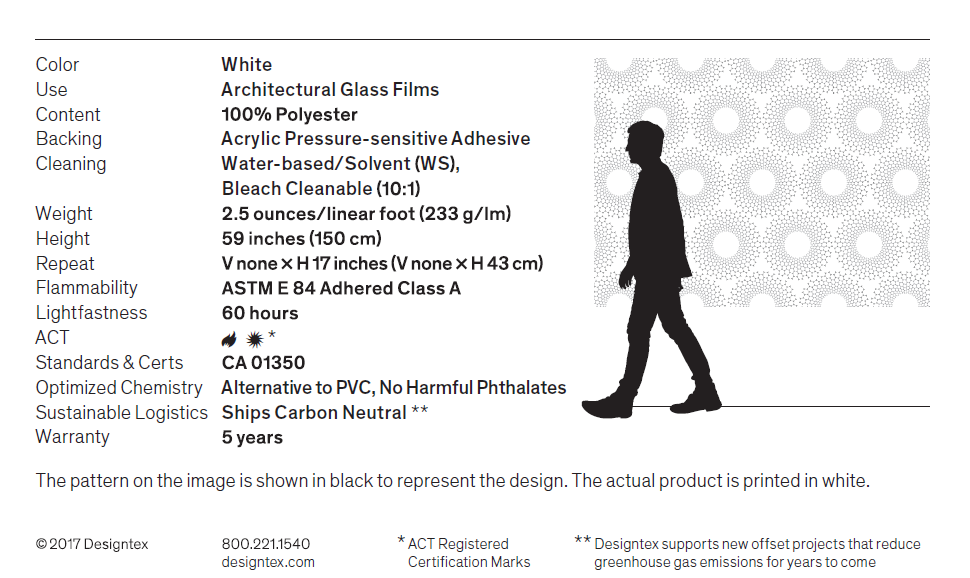 | | |
|---|---|
| Color | White |
| Use | Architectural Glass Films |
| Content | 100% Polyester |
| Backing | Acrylic Pressure-sensitive Adhesive |
| Cleaning | Water-based/Solvent (WS), Bleach Cleanable (10:1) |
| Weight | 2.5 ounces/linear foot (233 g/lm) |
| Height | 59 inches (150 cm) |
| Repeat | V none × H 17 inches (V none × H 43 cm) |
| Flammability | ASTM E 84 Adhered Class A |
| Lightfastness | 60 hours |
| ACT | * |
| Standards & Certs | CA 01350 |
| Optimized Chemistry | Alternative to PVC, No Harmful Phthalates |
| Sustainable Logistics | Ships Carbon Neutral ** |
| Warranty | 5 years |

The pattern on the image is shown in black to represent the design. The actual product is printed in white.

© 2017 Designtex

800.221.1540
designtex.com

* ACT Registered Certification Marks

** Designtex supports new offset projects that reduce greenhouse gas emissions for years to come